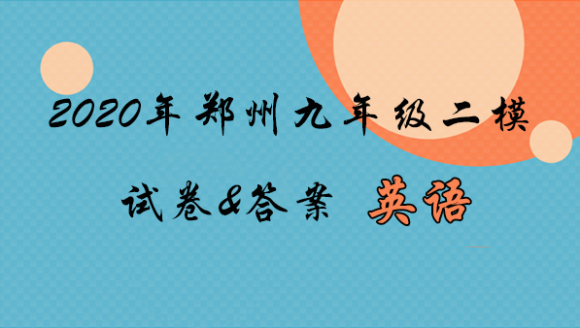 2020年郑州九年级二模

试卷&答案 英语